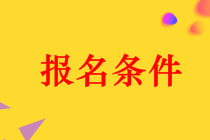 报名条件